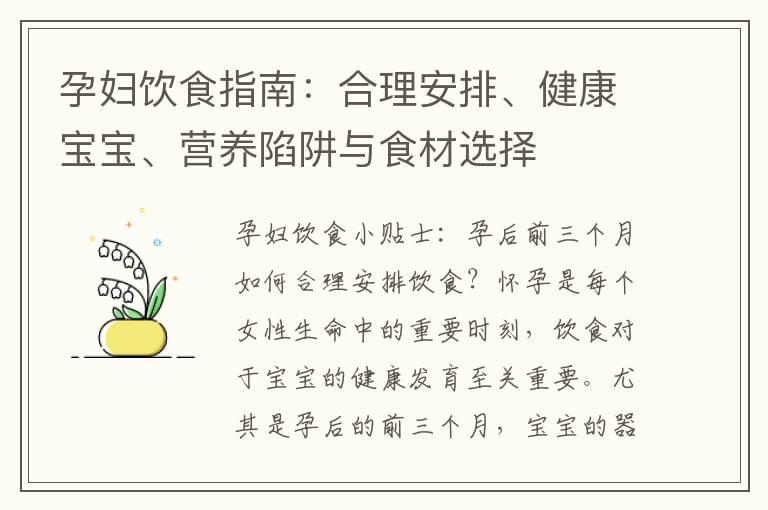 孕妇饮食指南：合理安排、健康宝宝、营养陷阱与食材选择

孕妇饮食小贴士：孕后前三个月如何合理安排饮食？怀孕是每个女性生命中的重要时刻，饮食对于宝宝的健康发育至关重要。尤其是孕后的前三个月，宝宝的器